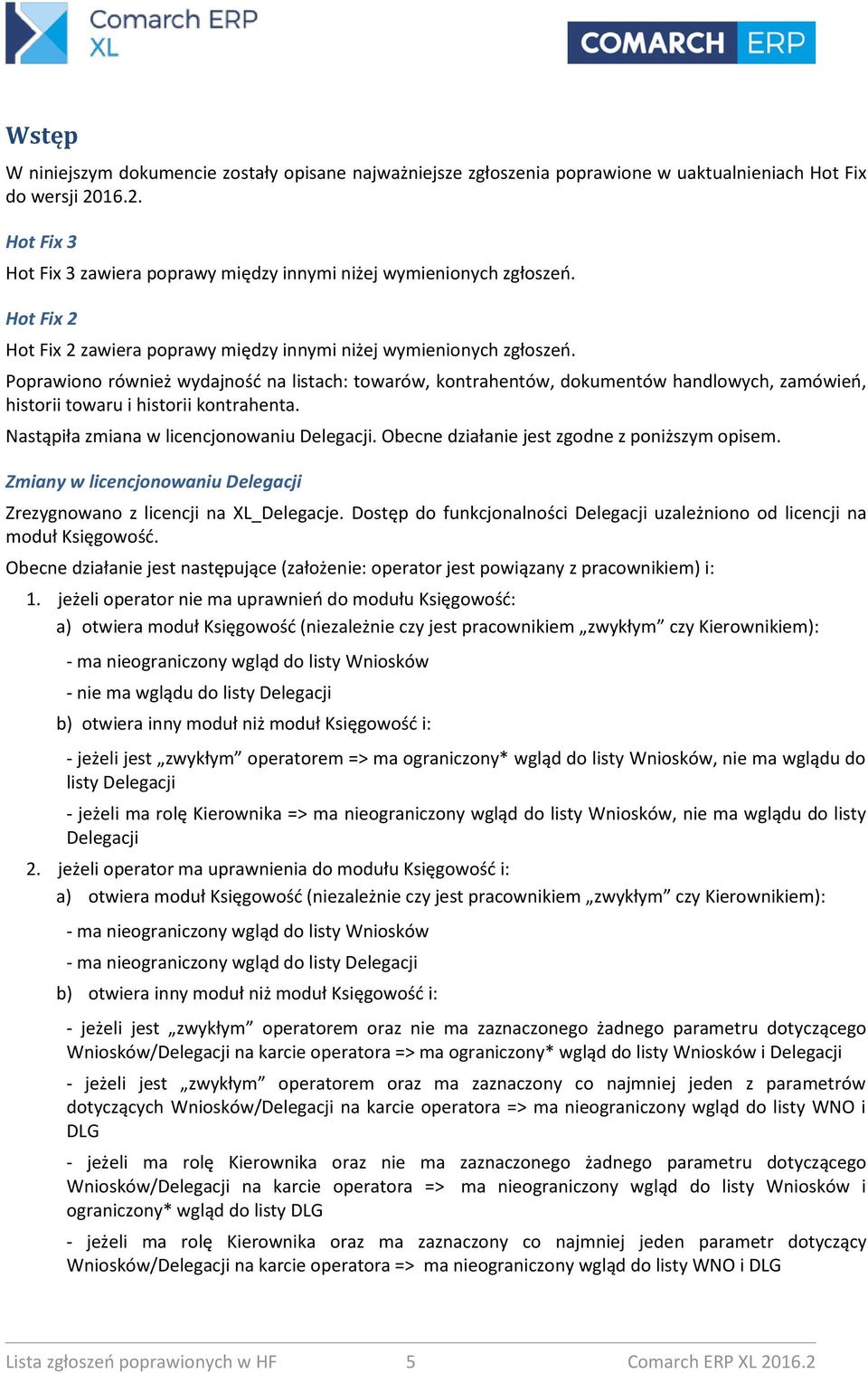 Comarch ERP XL

COMARCH ERP

Wstęp

W niniejszym dokumencie zostały opisane najważniejsze zgłoszenia poprawione w uaktualnieniach Hot Fix do wersji 2016.2.

Hot Fix 3

Hot Fix 3 zawiera poprawy między innymi niżej wymienionych zgłoszeń.

Hot Fix 2

Hot Fix 2 zawiera poprawy między innymi niżej wymienionych zgłoszeń.

Poprawiono również wydajność na listach: towarów, kontrahentów, dokumentów handlowych, zamówień, historii towaru i historii kontrahenta.

Nastąpiła zmiana w licencjonowaniu Delegacji. Obecne działanie jest zgodne z poniższym opisem.

Zmiany w licencjonowaniu Delegacji

Zrezygnowano z licencji na XL_Delegacje. Dostęp do funkcjonalności Delegacji uzależniono od licencji na moduł Księgowość.

Obecne działanie jest następujące (założenie: operator jest powiązany z pracownikiem) i:

1. jeżeli operator nie ma uprawnień do modułu Księgowość:

a) otwiera moduł Księgowość (niezależnie czy jest pracownikiem „zwykłym” czy Kierownikiem):

- ma nieograniczony wgląd do listy Wniosków

- nie ma wglądu do listy Delegacji

b) otwiera inny moduł niż moduł Księgowość i:

- jeżeli jest „zwykłym” operatorem => ma ograniczony* wgląd do listy Wniosków, nie ma wglądu do listy Delegacji

- jeżeli ma rolę Kierownika => ma nieograniczony wgląd do listy Wniosków, nie ma wglądu do listy Delegacji

2. jeżeli operator ma uprawnienia do modułu Księgowość i:

a) otwiera moduł Księgowość (niezależnie czy jest pracownikiem „zwykłym” czy Kierownikiem):

- ma nieograniczony wgląd do listy Wniosków

- ma nieograniczony wgląd do listy Delegacji

b) otwiera inny moduł niż moduł Księgowość i:

- jeżeli jest „zwykłym” operatorem oraz nie ma zaznaczonego żadnego parametru dotyczącego Wniosków/Delegacji na karcie operatora => ma ograniczony* wgląd do listy Wniosków i Delegacji

- jeżeli jest „zwykłym” operatorem oraz ma zaznaczony co najmniej jeden z parametrów dotyczących Wniosków/Delegacji na karcie operatora => ma nieograniczony wgląd do listy WNO i DLG

- jeżeli ma rolę Kierownika oraz nie ma zaznaczonego żadnego parametru dotyczącego Wniosków/Delegacji na karcie operatora => ma nieograniczony wgląd do listy Wniosków i ograniczony* wgląd do listy DLG

- jeżeli ma rolę Kierownika oraz ma zaznaczony co najmniej jeden parametr dotyczący Wniosków/Delegacji na karcie operatora => ma nieograniczony wgląd do listy WNO i DLG

Lista zgłoszeń poprawionych w HF 5 Comarch ERP XL 2016.2